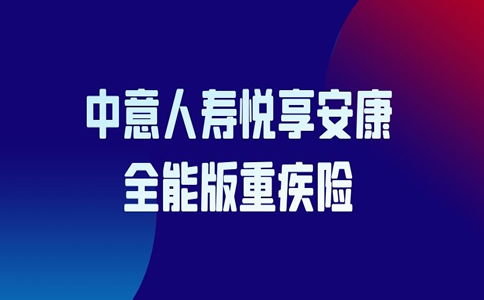 中意人寿悦享安康
全能版重疾险